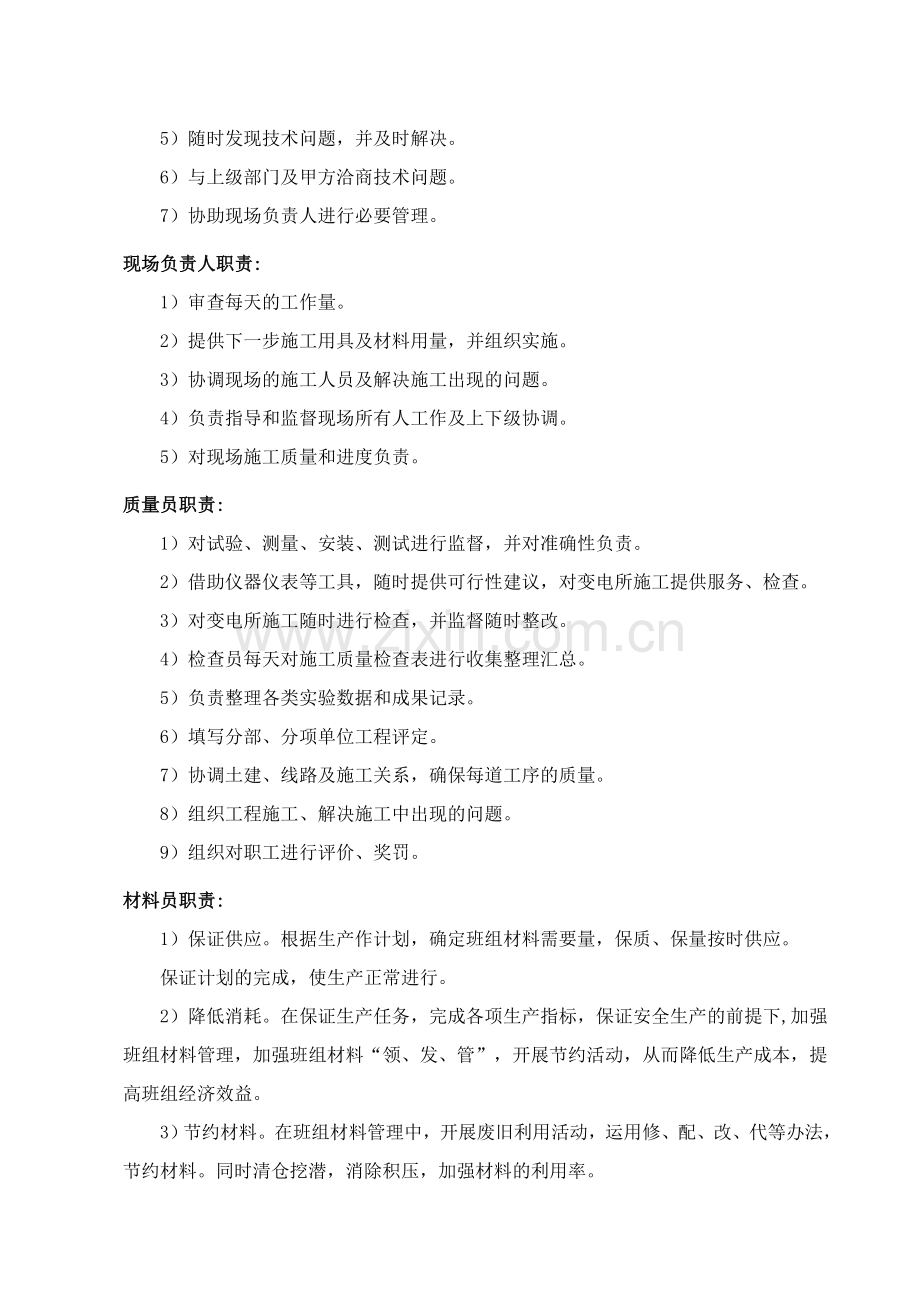 5）随时发现技术问题，并及时解决。

6）与上级部门及甲方洽商技术问题。

7）协助现场负责人进行必要管理。

现场负责人职责:

1）审查每天的工作量。

2）提供下一步施工用具及材料用量，并组织实施。

3）协调现场的施工人员及解决施工出现的问题。

4）负责指导和监督现场所有人工作及上下级协调。

5）对现场施工质量和进度负责。

质量员职责:

1）对试验、测量、安装、测试进行监督，并对准确性负责。

2）借助仪器仪表等工具，随时提供可行性建议，对变电所施工提供服务、检查。

3）对变电所施工随时进行检查，并监督随时整改。

4）检查员每天对施工质量检查表进行收集整理汇总。

5）负责整理各类实验数据和成果记录。

6）填写分部、分项单位工程评定。

7）协调土建、线路及施工关系，确保每道工序的质量。

8）组织工程施工、解决施工中出现的问题。

9）组织对职工进行评价、奖罚。

材料员职责:

1）保证供应。根据生产作计划，确定班组材料需要量，保质、保量按时供应。

保证计划的完成，使生产正常进行。

2）降低消耗。在保证生产任务，完成各项生产指标，保证安全生产的前提下,加强班组材料管理，加强班组材料“领、发、管”，开展节约活动，从而降低生产成本，提高班组经济效益。

3）节约材料。在班组材料管理中，开展废旧利用活动，运用修、配、改、代等办法，节约材料。同时清仓挖潜，消除积压，加强材料的利用率。

www.zixin.com.cn